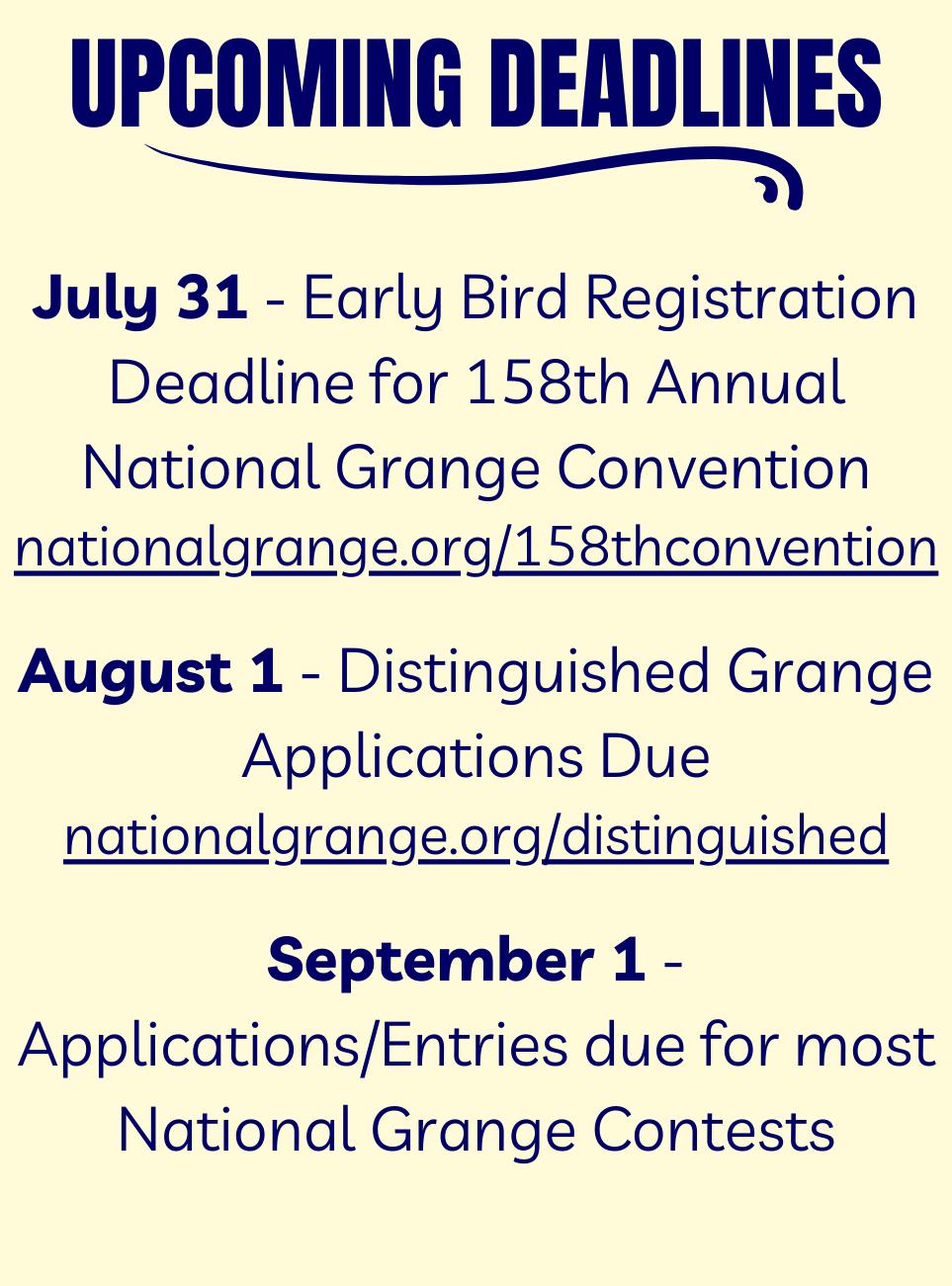 UPCOMING DEADLINES

July 31 - Early Bird Registration Deadline for 158th Annual National Grange Convention nationalgrange.org/158thconvention

August 1 - Distinguished Grange Applications Due nationalgrange.org/distinguished

September 1 - Applications/Entries due for most National Grange Contests